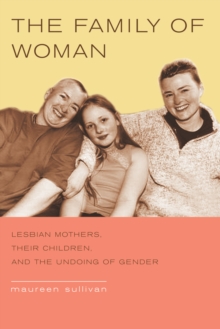 THE FAMILY OF WOMAN

LESBIAN MOTHERS, THEIR CHILDREN, AND THE UNDOING OF GENDER

maureen sullivan